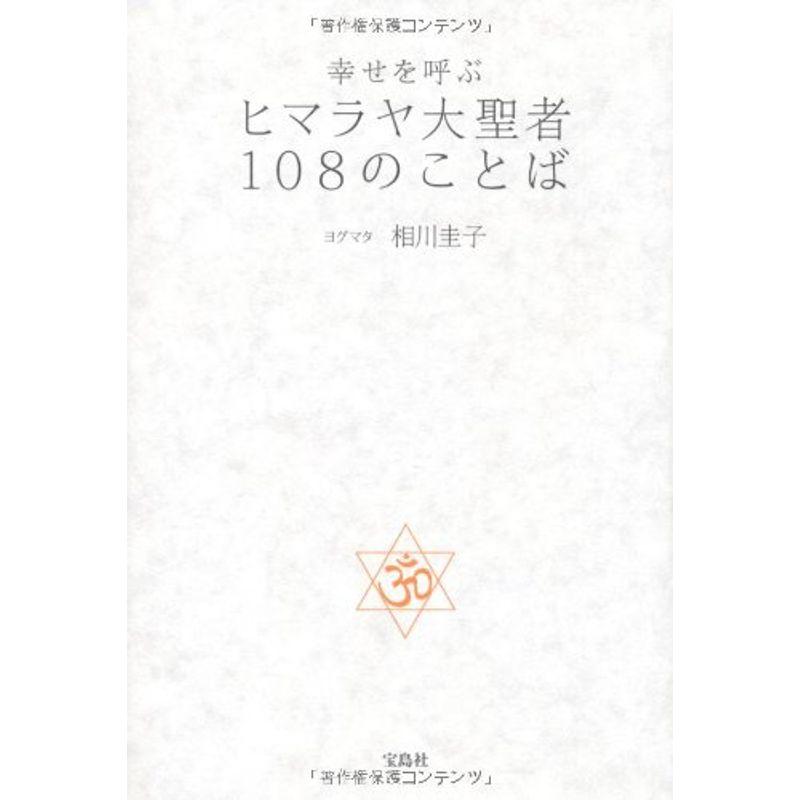 「著作権保護コンテンツ」

幸せを呼ぶ
ヒマラヤ大聖者
108のことば

ヨグマタ 相川圭子

ॐ

宝島社
「著作権保護コンテンツ」